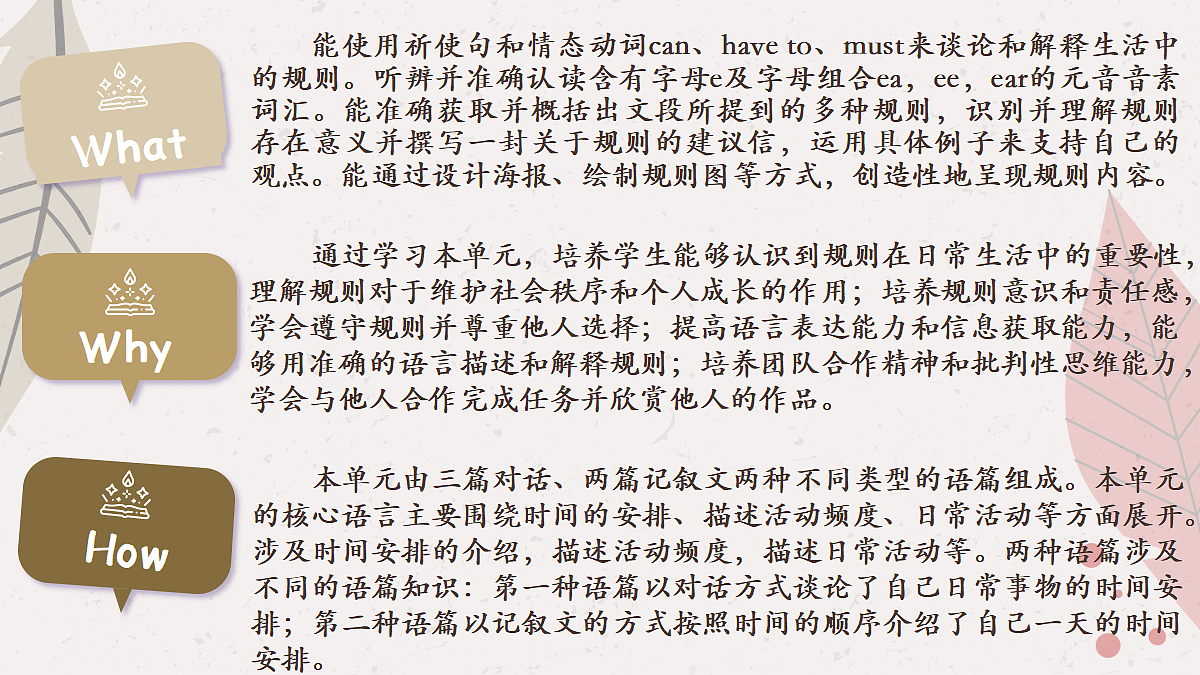 What

能使用祈使句和情态动词can、have to、must来谈论和解释生活中的规则。听辨并准确认读含有字母e及字母组合ea，ee，ear的元音音素词汇。能准确获取并概括出文段所提到的多种规则，识别并理解规则存在意义并撰写一封关于规则的建议信，运用具体例子来支持自己的观点。能通过设计海报、绘制规则图等方式，创造性地呈现规则内容。

Why

通过学习本单元，培养学生能够认识到规则在日常生活中的重要性，理解规则对于维护社会秩序和个人成长的作用；培养规则意识和责任感，学会遵守规则并尊重他人选择；提高语言表达能力和信息获取能力，能够用准确的语言描述和解释规则；培养团队合作精神和批判性思维能力，学会与他人合作完成任务并欣赏他人的作品。

How

本单元由三篇对话、两篇记叙文两种不同类型的语篇组成。本单元的核心语言主要围绕时间的安排、描述活动频度、日常活动等方面展开。涉及时间安排的介绍，描述活动频度，描述日常活动等。两种语篇涉及不同的语篇知识：第一种语篇以对话方式谈论了自己日常事物的时间安排；第二种语篇以记叙文的方式按照时间的顺序介绍了自己一天的时间安排。